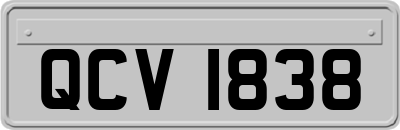 QCV 1838